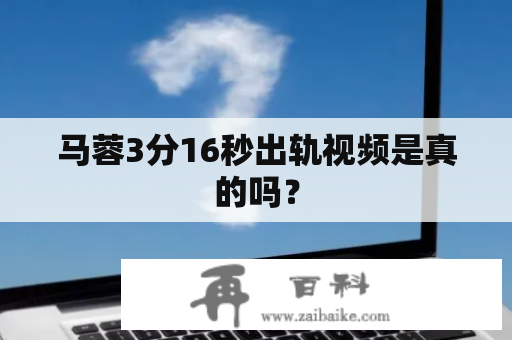 马蓉3分16秒出轨视频是真的吗？

再 百科
www.zaibaike.com